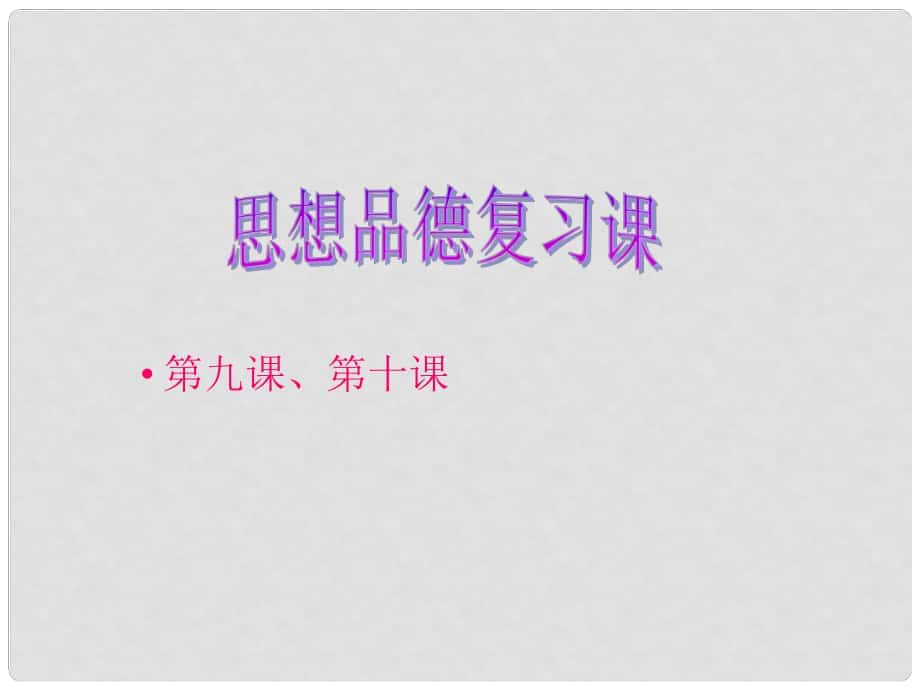 思想品德复习课

• 第九课、第十课